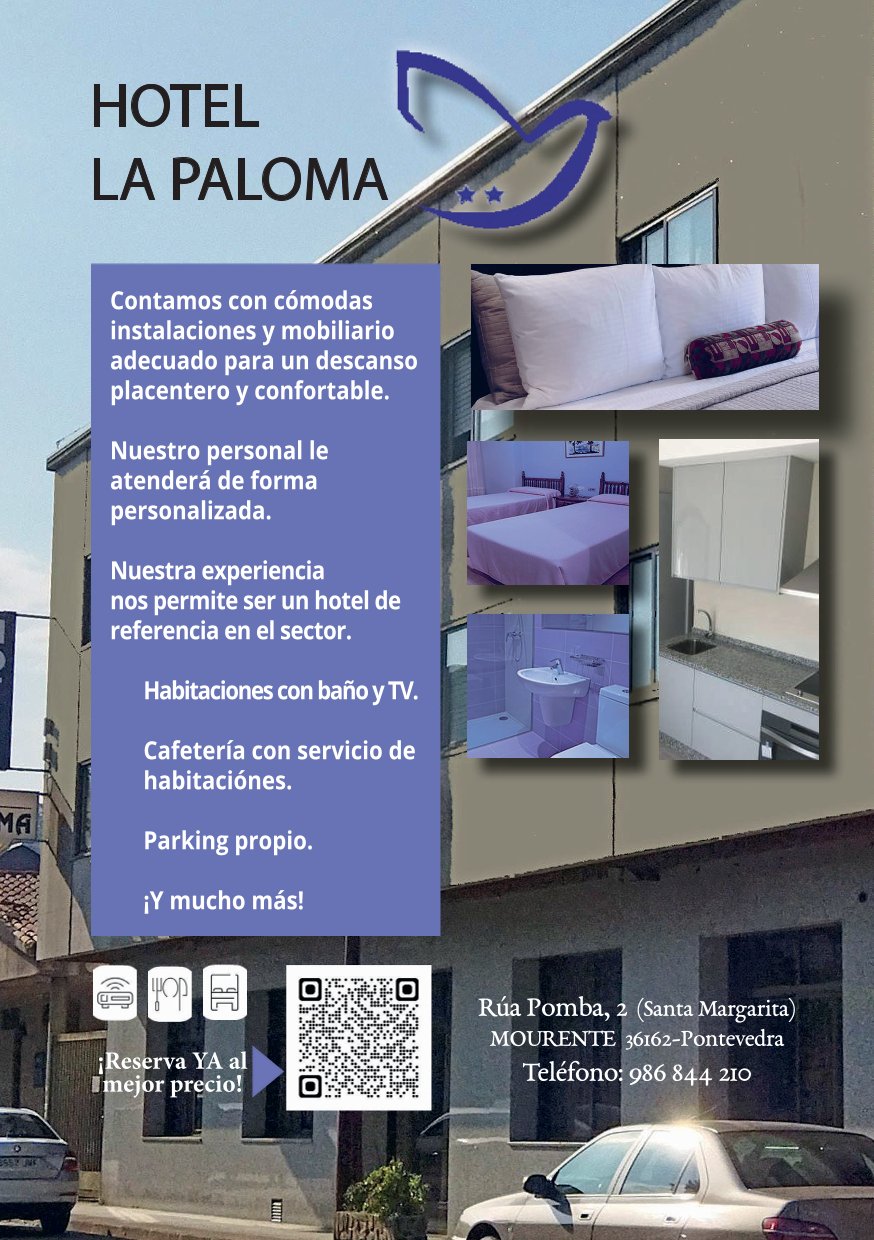 HOTEL
LA PALOMA

Contamos con cómodas instalaciones y mobiliario adecuado para un descanso placentero y confortable.

Nuestro personal le atenderá de forma personalizada.

Nuestra experiencia nos permite ser un hotel de referencia en el sector.

Habitaciones con baño y TV.

Cafetería con servicio de habitaciónes.

Parking propio.

¡Y mucho más!

¡Reserva YA al mejor precio!

Rúa Pomba, 2 (Santa Margarita)
MOURENTE 36162-Pontevedra
Teléfono: 986 844 210